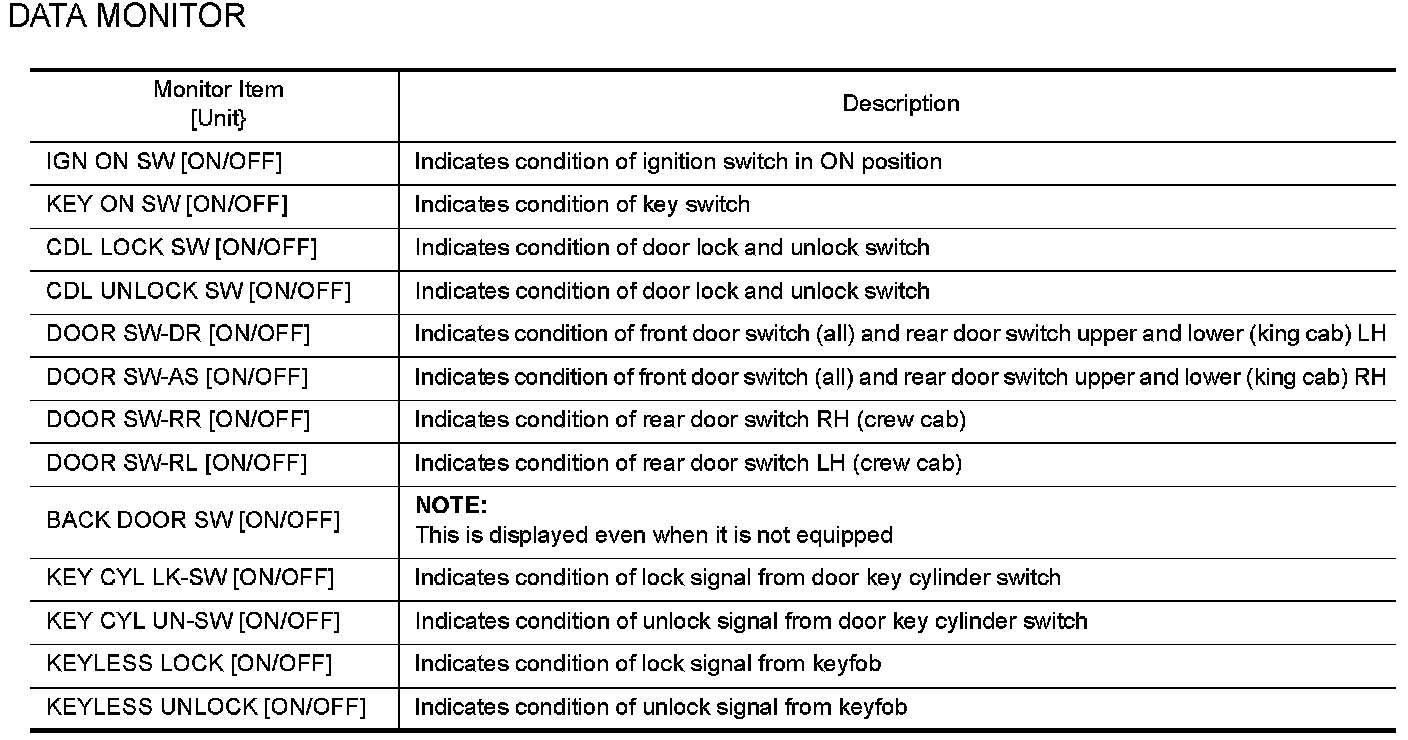 DATA MONITOR

| Monitor Item [Unit} | Description |
|---|---|
| IGN ON SW [ON/OFF] | Indicates condition of ignition switch in ON position |
| KEY ON SW [ON/OFF] | Indicates condition of key switch |
| CDL LOCK SW [ON/OFF] | Indicates condition of door lock and unlock switch |
| CDL UNLOCK SW [ON/OFF] | Indicates condition of door lock and unlock switch |
| DOOR SW-DR [ON/OFF] | Indicates condition of front door switch (all) and rear door switch upper and lower (king cab) LH |
| DOOR SW-AS [ON/OFF] | Indicates condition of front door switch (all) and rear door switch upper and lower (king cab) RH |
| DOOR SW-RR [ON/OFF] | Indicates condition of rear door switch RH (crew cab) |
| DOOR SW-RL [ON/OFF] | Indicates condition of rear door switch LH (crew cab) |
| BACK DOOR SW [ON/OFF] | NOTE: This is displayed even when it is not equipped |
| KEY CYL LK-SW [ON/OFF] | Indicates condition of lock signal from door key cylinder switch |
| KEY CYL UN-SW [ON/OFF] | Indicates condition of unlock signal from door key cylinder switch |
| KEYLESS LOCK [ON/OFF] | Indicates condition of lock signal from keyfob |
| KEYLESS UNLOCK [ON/OFF] | Indicates condition of unlock signal from keyfob |